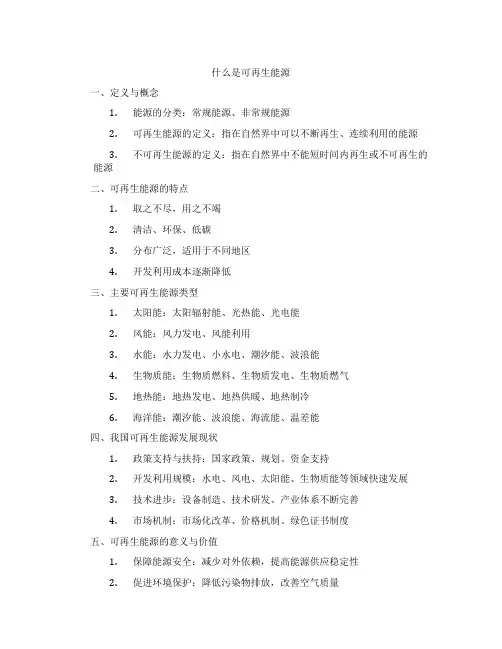 什么是可再生能源

一、定义与概念

1. 能源的分类：常规能源、非常规能源

2. 可再生能源的定义：指在自然界中可以不断再生、连续利用的能源

3. 不可再生能源的定义：指在自然界中不能短时间内再生或不可再生的能源

二、可再生能源的特点

1. 取之不尽，用之不竭

2. 清洁、环保、低碳

3. 分布广泛，适用于不同地区

4. 开发利用成本逐渐降低

三、主要可再生能源类型

1. 太阳能：太阳辐射能、光热能、光电能

2. 风能：风力发电、风能利用

3. 水能：水力发电、小水电、潮汐能、波浪能

4. 生物质能：生物质燃料、生物质发电、生物质燃气

5. 地热能：地热发电、地热供暖、地热制冷

6. 海洋能：潮汐能、波浪能、海流能、温差能

四、我国可再生能源发展现状

1. 政策支持与扶持：国家政策、规划、资金支持

2. 开发利用规模：水电、风电、太阳能、生物质能等领域快速发展

3. 技术进步：设备制造、技术研发、产业体系不断完善

4. 市场机制：市场化改革、价格机制、绿色证书制度

五、可再生能源的意义与价值

1. 保障能源安全：减少对外依赖，提高能源供应稳定性

2. 促进环境保护：降低污染物排放，改善空气质量